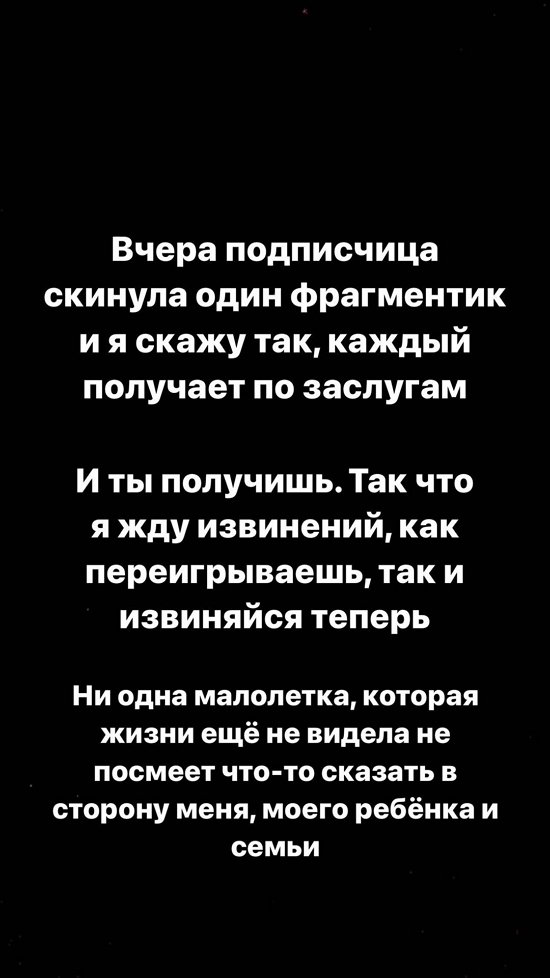 Вчера подписчица скинула один фрагментик и я скажу так, каждый получает по заслугам

И ты получишь. Так что я жду извинений, как переигрываешь, так и извиняйся теперь

Ни одна малолетка, которая жизни ещё не видела не посмеет что-то сказать в сторону меня, моего ребёнка и семьи